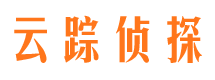 云踪侦探